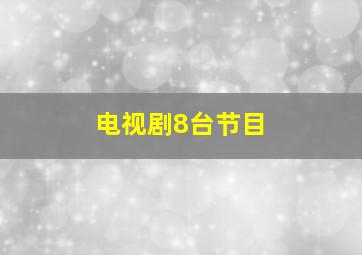 电视剧8台节目